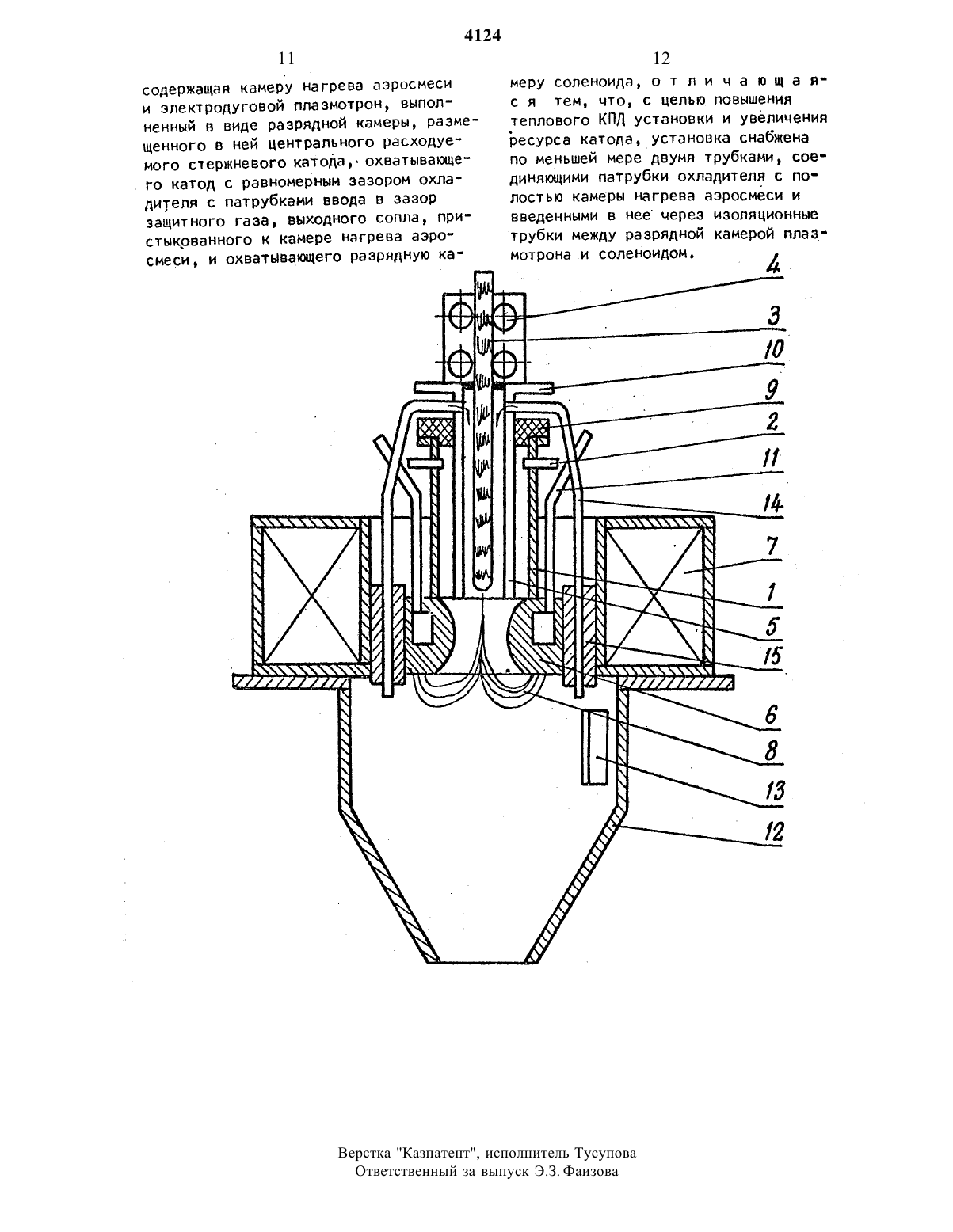 4124

11

содержащая камеру нагрева аэросмеси и электродуговой плазмотрон, выполненный в виде разрядной камеры, размещенного в ней центрального расходуемого стержневого катода, охватывающего катод с равномерным зазором охладителя с патрубками ввода в зазор защитного газа, выходного сопла, пристыкованного к камере нагрева аэросмеси, и охватывающего разрядную ка-

12

меру соленоида, отличающаяся тем, что, с целью повышения теплового КПД установки и увеличения ресурса катода, установка снабжена по меньшей мере двумя трубками, соединяющими патрубки охладителя с полостью камеры нагрева аэросмеси и введенными в нее через изоляционные трубки между разрядной камерой плазмотрона и соленоидом.

4
3
10
9
2
11
14
7
1
5
15
6
8
13
12

Верстка "Казпатент", исполнитель Тусупова
Ответственный за выпуск Э.З. Фаизова